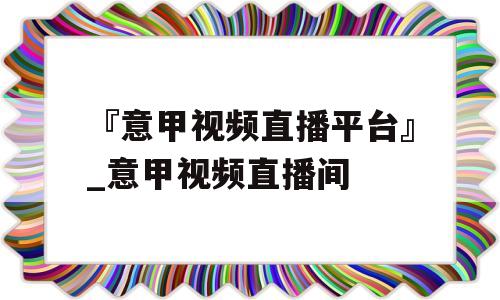 『意甲视频直播平台』_意甲视频直播间